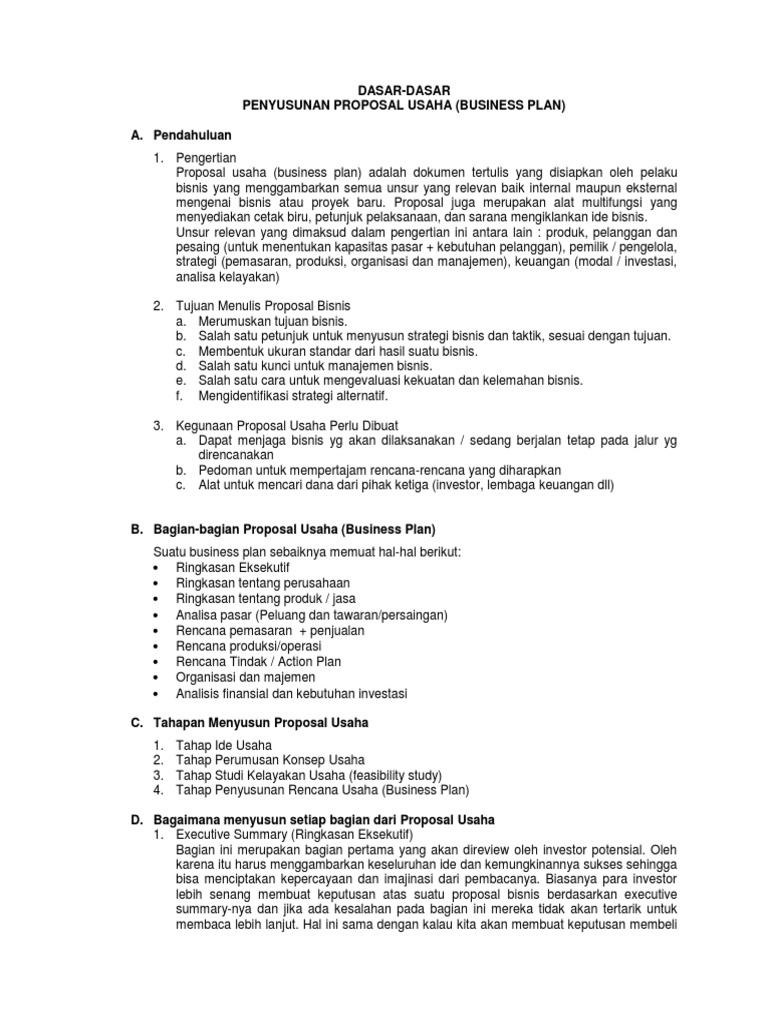 DASAR-DASAR
PENYUSUNAN PROPOSAL USAHA (BUSINESS PLAN)

A. Pendahuluan

1. Pengertian
Proposal usaha (business plan) adalah dokumen tertulis yang disiapkan oleh pelaku bisnis yang menggambarkan semua unsur yang relevan baik internal maupun eksternal mengenai bisnis atau proyek baru. Proposal juga merupakan alat multifungsi yang menyediakan cetak biru, petunjuk pelaksanaan, dan sarana mengiklankan ide bisnis.
Unsur relevan yang dimaksud dalam pengertian ini antara lain : produk, pelanggan dan pesaing (untuk menentukan kapasitas pasar + kebutuhan pelanggan), pemilik / pengelola, strategi (pemasaran, produksi, organisasi dan manajemen), keuangan (modal / investasi, analisa kelayakan)

2. Tujuan Menulis Proposal Bisnis
a. Merumuskan tujuan bisnis.
b. Salah satu petunjuk untuk menyusun strategi bisnis dan taktik, sesuai dengan tujuan.
c. Membentuk ukuran standar dari hasil suatu bisnis.
d. Salah satu kunci untuk manajemen bisnis.
e. Salah satu cara untuk mengevaluasi kekuatan dan kelemahan bisnis.
f. Mengidentifikasi strategi alternatif.

3. Kegunaan Proposal Usaha Perlu Dibuat
a. Dapat menjaga bisnis yg akan dilaksanakan / sedang berjalan tetap pada jalur yg direncanakan
b. Pedoman untuk mempertajam rencana-rencana yang diharapkan
c. Alat untuk mencari dana dari pihak ketiga (investor, lembaga keuangan dll)

B. Bagian-bagian Proposal Usaha (Business Plan)

Suatu business plan sebaiknya memuat hal-hal berikut:
• Ringkasan Eksekutif
• Ringkasan tentang perusahaan
• Ringkasan tentang produk / jasa
• Analisa pasar (Peluang dan tawaran/persaingan)
• Rencana pemasaran + penjualan
• Rencana produksi/operasi
• Rencana Tindak / Action Plan
• Organisasi dan majemen
• Analisis finansial dan kebutuhan investasi

C. Tahapan Menyusun Proposal Usaha

1. Tahap Ide Usaha
2. Tahap Perumusan Konsep Usaha
3. Tahap Studi Kelayakan Usaha (feasibility study)
4. Tahap Penyusunan Rencana Usaha (Business Plan)

D. Bagaimana menyusun setiap bagian dari Proposal Usaha
1. Executive Summary (Ringkasan Eksekutif)
Bagian ini merupakan bagian pertama yang akan direview oleh investor potensial. Oleh karena itu harus menggambarkan keseluruhan ide dan kemungkinannya sukses sehingga bisa menciptakan kepercayaan dan imajinasi dari pembacanya. Biasanya para investor lebih senang membuat keputusan atas suatu proposal bisnis berdasarkan executive summary-nya dan jika ada kesalahan pada bagian ini mereka tidak akan tertarik untuk membaca lebih lanjut. Hal ini sama dengan kalau kita akan membuat keputusan membeli